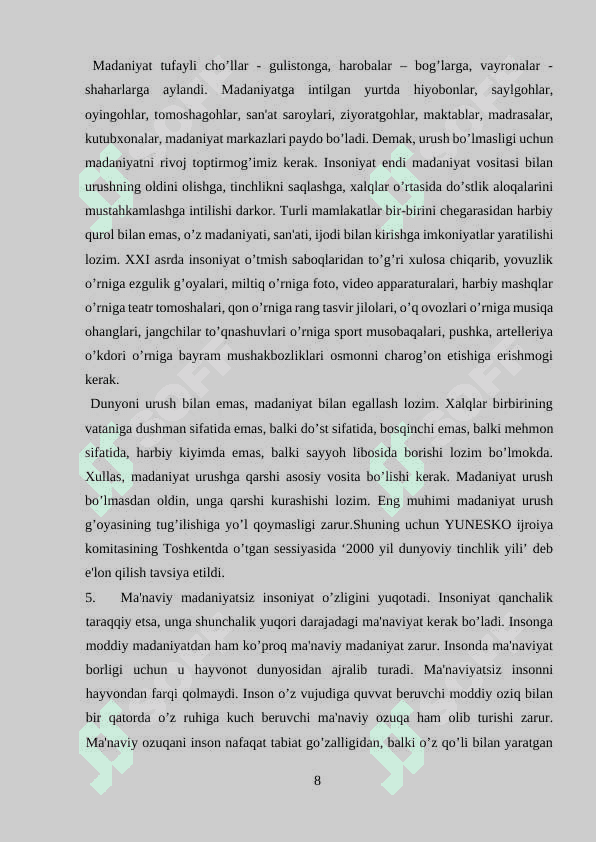 Madaniyat tufayli cho’llar - gulistonga, harobalar – bog’larga, vayronalar - shaharlarga aylandi. Madaniyatga intilgan yurtda hiyobonlar, saylgohlar, oyingohlar, tomoshagohlar, san'at saroylari, ziyoratgohlar, maktablar, madrasalar, kutubxonalar, madaniyat markazlari paydo bo’ladi. Demak, urush bo’lmasligi uchun madaniyatni rivoj toptirmog’imiz kerak. Insoniyat endi madaniyat vositasi bilan urushning oldini olishga, tinchlikni saqlashga, xalqlar o’rtasida do’stlik aloqalarini mustahkamlashga intilishi darkor. Turli mamlakatlar bir-birini chegarasidan harbiy qurol bilan emas, o’z madaniyati, san'ati, ijodi bilan kirishga imkoniyatlar yaratilishi lozim. XXI asrda insoniyat o’tmish saboqlaridan to’g’ri xulosa chiqarib, yovuzlik o’rniga ezgulik g’oyalari, miltiq o’rniga foto, video apparaturalari, harbiy mashqlar o’rniga teatr tomoshalari, qon o’rniga rang tasvir jilolari, o’q ovozlari o’rniga musiqa ohanglari, jangchilar to’qnashuvlari o’rniga sport musobaqalari, pushka, artelleriya o’kdori o’rniga bayram mushakbozliklari osmonni charog’on etishiga erishmogi kerak.

Dunyoni urush bilan emas, madaniyat bilan egallash lozim. Xalqlar birbirining vataniga dushman sifatida emas, balki do’st sifatida, bosqinchi emas, balki mehmon sifatida, harbiy kiyimda emas, balki sayyoh libosida borishi lozim bo’lmokda. Xullas, madaniyat urushga qarshi asosiy vosita bo’lishi kerak. Madaniyat urush bo’lmasdan oldin, unga qarshi kurashishi lozim. Eng muhimi madaniyat urush g’oyasining tug’ilishiga yo’l qoymasligi zarur.Shuning uchun YUNESKO ijroiya komitasining Toshkentda o’tgan sessiyasida ‘2000 yil dunyoviy tinchlik yili’ deb e'lon qilish tavsiya etildi.

5. Ma'naviy madaniyatsiz insoniyat o’zligini yuqotadi. Insoniyat qanchalik taraqqiy etsa, unga shunchalik yuqori darajadagi ma'naviyat kerak bo’ladi. Insonga moddiy madaniyatdan ham ko’proq ma'naviy madaniyat zarur. Insonda ma'naviyat borligi uchun u hayvonot dunyosidan ajralib turadi. Ma'naviyatsiz insonni hayvondan farqi qolmaydi. Inson o’z vujudiga quvvat beruvchi moddiy oziq bilan bir qatorda o’z ruhiga kuch beruvchi ma'naviy ozuqa ham olib turishi zarur. Ma'naviy ozuqani inson nafaqat tabiat go’zalligidan, balki o’z qo’li bilan yaratgan

8